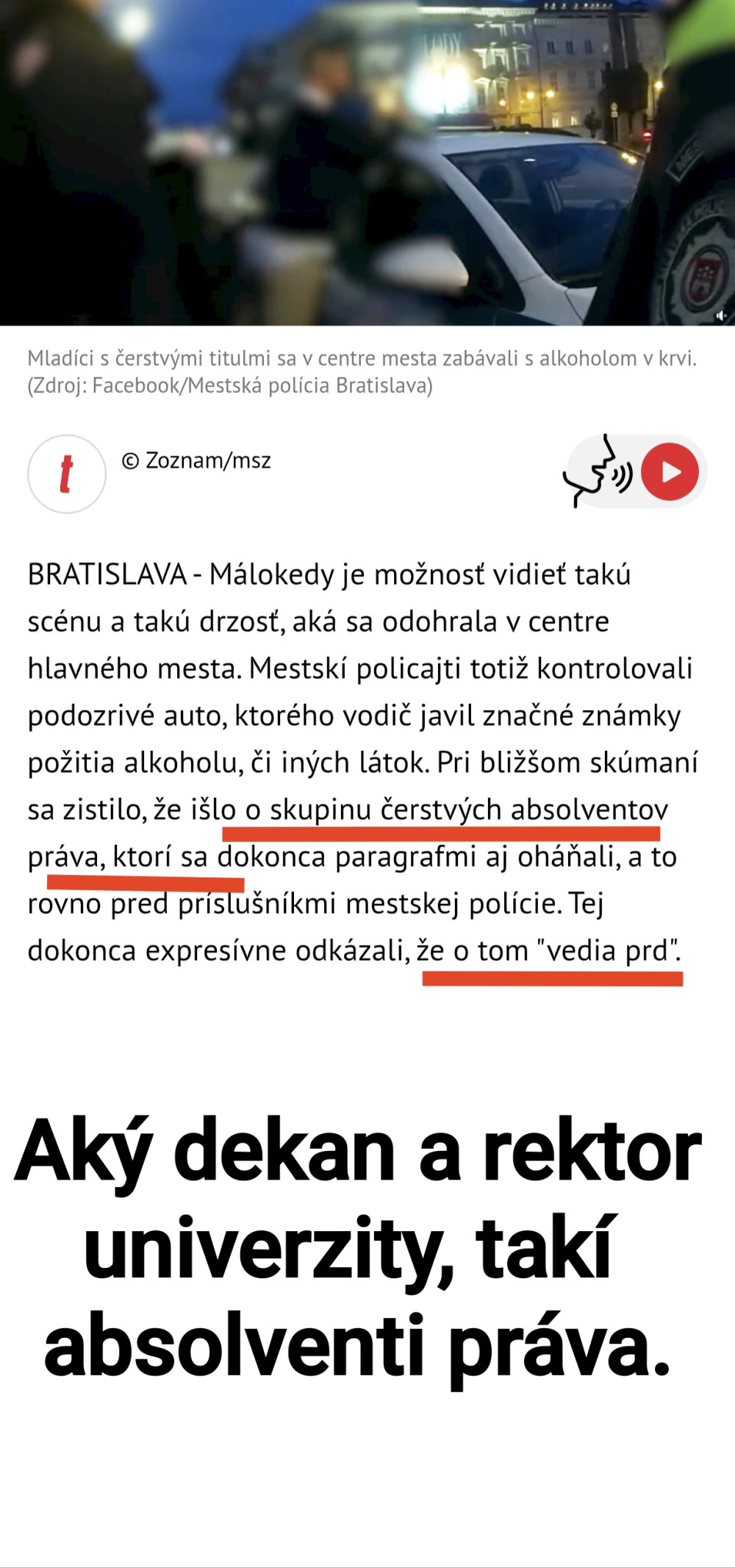 Mladíci s čerstvými titulmi sa v centre mesta zabávali s alkoholom v krvi. (Zdroj: Facebook/Mestská polícia Bratislava)

t

© Zoznam/msz

BRATISLAVA - Málokedy je možnosť vidieť takú scénu a takú drzosť, aká sa odohrala v centre hlavného mesta. Mestskí policajti totiž kontrolovali podozrivé auto, ktorého vodič javil značné známky požitia alkoholu, či iných látok. Pri bližšom skúmaní sa zistilo, že išlo o skupinu čerstvých absolventov práva, ktorí sa dokonca paragrafmi aj oháňali, a to rovno pred príslušníkmi mestskej polície. Tej dokonca expresívne odkázali, že o tom "vedia prd".

Aký dekan a rektor univerzity, takí absolventi práva.